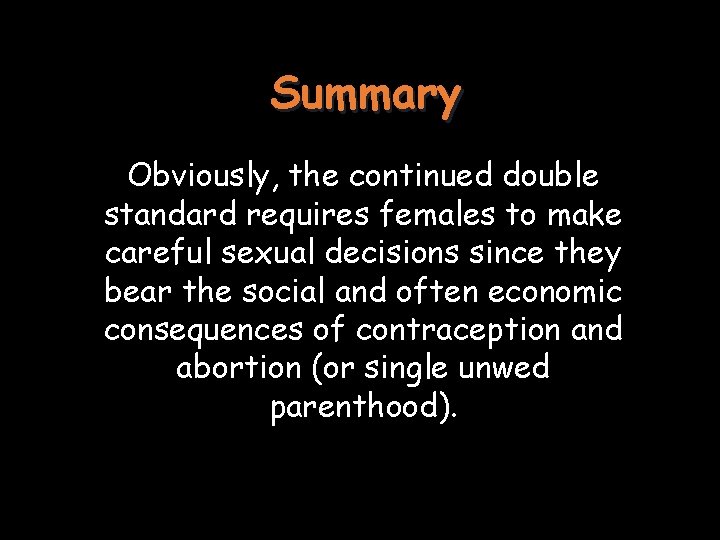 Summary

Obviously, the continued double standard requires females to make careful sexual decisions since they bear the social and often economic consequences of contraception and abortion (or single unwed parenthood).